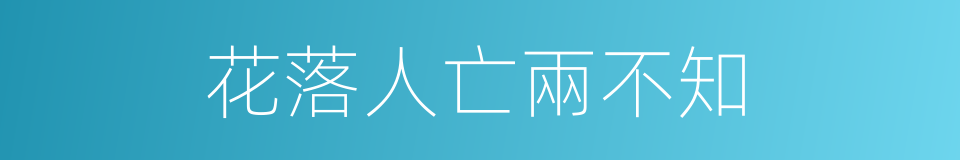 花落人亡兩不知